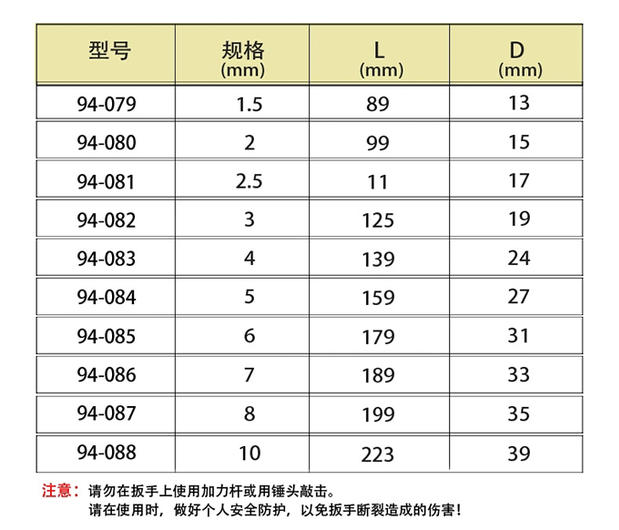 | 型号 | 规格 (mm) | L (mm) | D (mm) |
|---|---|---|---|
| 94-079 | 1.5 | 89 | 13 |
| 94-080 | 2 | 99 | 15 |
| 94-081 | 2.5 | 11 | 17 |
| 94-082 | 3 | 125 | 19 |
| 94-083 | 4 | 139 | 24 |
| 94-084 | 5 | 159 | 27 |
| 94-085 | 6 | 179 | 31 |
| 94-086 | 7 | 189 | 33 |
| 94-087 | 8 | 199 | 35 |
| 94-088 | 10 | 223 | 39 |

注意：请勿在扳手上使用加力杆或用锤头敲击。
请在使用时，做好个人安全防护，以免扳手断裂造成的伤害！